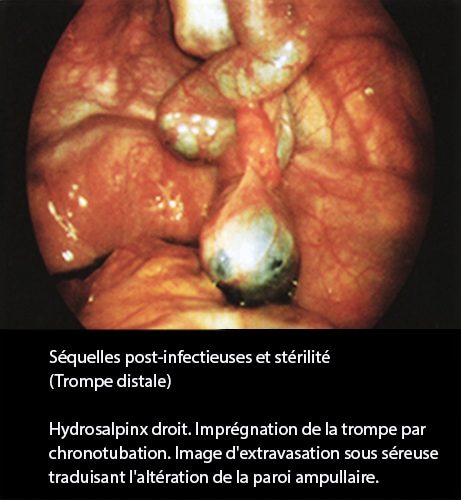 Séquelles post-infectieuses et stérilité
(Trompe distale)

Hydrosalpinx droit. Imprégnation de la trompe par chronotubation. Image d'extravasation sous séreuse traduisant l'altération de la paroi ampullaire.